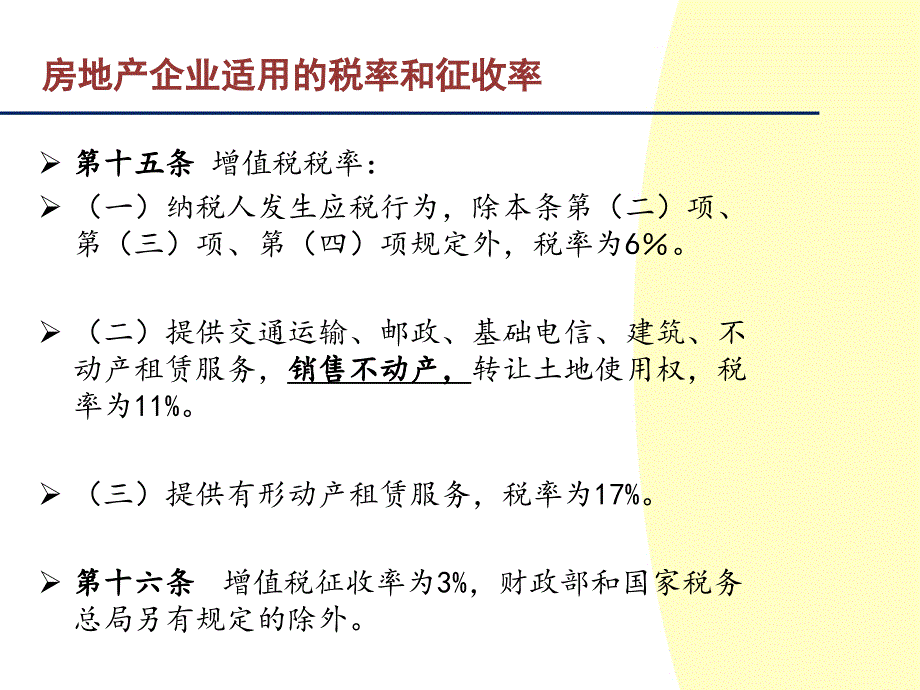 房地产企业适用的税率和征收率

➢ 第十五条 增值税税率：

➢ （一）纳税人发生应税行为，除本条第（二）项、第（三）项、第（四）项规定外，税率为6%。

➢ （二）提供交通运输、邮政、基础电信、建筑、不动产租赁服务，销售不动产，转让土地使用权，税率为11%。

➢ （三）提供有形动产租赁服务，税率为17%。

➢ 第十六条 增值税征收率为3%，财政部和国家税务总局另有规定的除外。